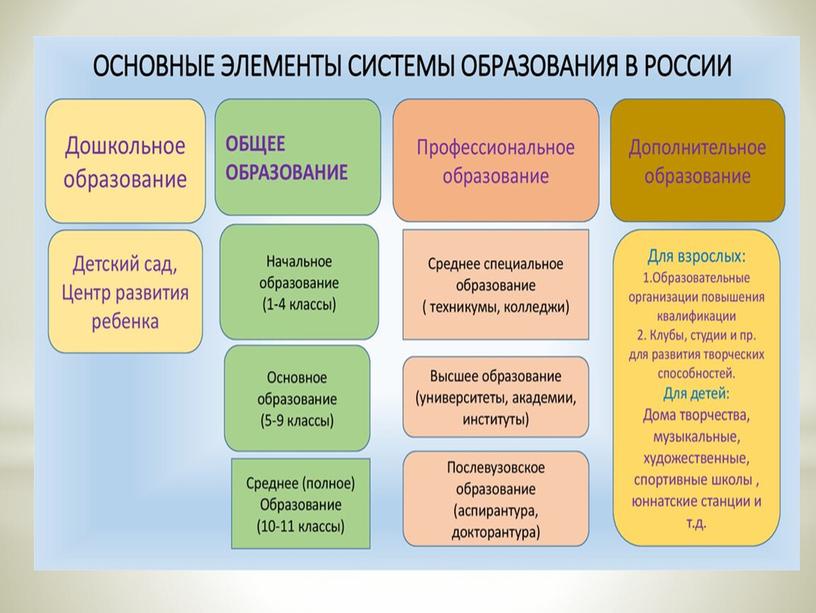 ОСНОВНЫЕ ЭЛЕМЕНТЫ СИСТЕМЫ ОБРАЗОВАНИЯ В РОССИИ

Дошкольное образование

Детский сад, Центр развития ребенка

ОБЩЕЕ ОБРАЗОВАНИЕ

Начальное образование (1-4 классы)

Основное образование (5-9 классы)

Среднее (полное) Образование (10-11 классы)

Профессиональное образование

Среднее специальное образование ( техникумы, колледжи)

Высшее образование (университеты, академии, институты)

Послевузовское образование (аспирантура, докторантура)

Дополнительное образование

Для взрослых:
1.Образовательные организации повышения квалификации
2. Клубы, студии и пр. для развития творческих способностей.
Для детей:
Дома творчества, музыкальные, художественные, спортивные школы , юннатские станции и т.д.